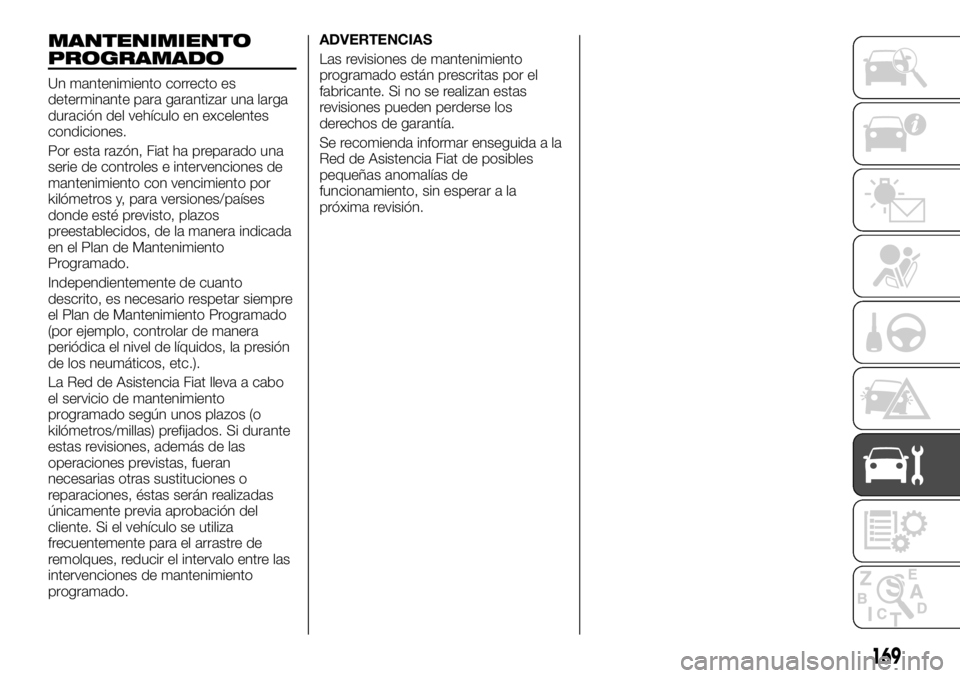 MANTENIMIENTO PROGRAMADO

Un mantenimiento correcto es determinante para garantizar una larga duración del vehículo en excelentes condiciones.

Por esta razón, Fiat ha preparado una serie de controles e intervenciones de mantenimiento con vencimiento por kilómetros y, para versiones/países donde esté previsto, plazos preestablecidos, de la manera indicada en el Plan de Mantenimiento Programado.

Independientemente de cuanto descrito, es necesario respetar siempre el Plan de Mantenimiento Programado (por ejemplo, controlar de manera periódica el nivel de líquidos, la presión de los neumáticos, etc.).

La Red de Asistencia Fiat lleva a cabo el servicio de mantenimiento programado según unos plazos (o kilómetros/millas) prefijados. Si durante estas revisiones, además de las operaciones previstas, fueran necesarias otras sustituciones o reparaciones, éstas serán realizadas únicamente previa aprobación del cliente. Si el vehículo se utiliza frecuentemente para el arrastre de remolques, reducir el intervalo entre las intervenciones de mantenimiento programado.

ADVERTENCIAS

Las revisiones de mantenimiento programado están prescritas por el fabricante. Si no se realizan estas revisiones pueden perderse los derechos de garantía.

Se recomienda informar enseguida a la Red de Asistencia Fiat de posibles pequeñas anomalías de funcionamiento, sin esperar a la próxima revisión.

Z E B A C T D

169

carmanualsonline.info